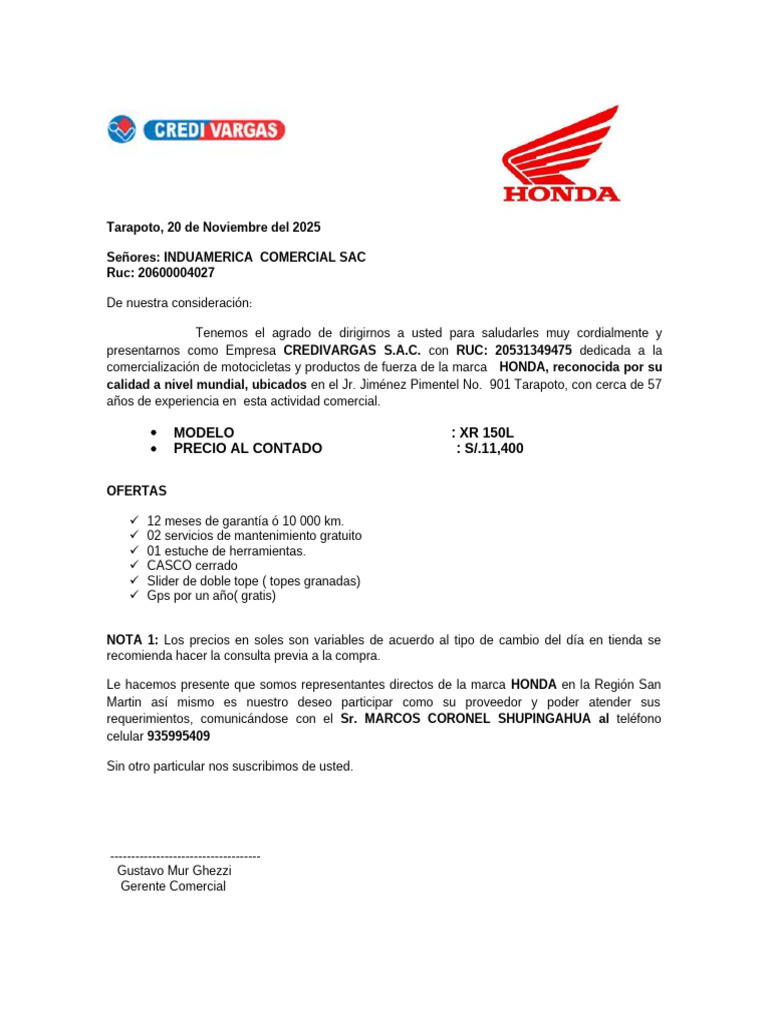 CREDI VARGAS

HONDA

Tarapoto, 20 de Noviembre del 2025

Señores: INDUAMERICA COMERCIAL SAC
Ruc: 20600004027

De nuestra consideración:

Tenemos el agrado de dirigirnos a usted para saludarles muy cordialmente y presentarnos como Empresa CREDIVARGAS S.A.C. con RUC: 20531349475 dedicada a la comercialización de motocicletas y productos de fuerza de la marca HONDA, reconocida por su calidad a nivel mundial, ubicados en el Jr. Jiménez Pimentel No. 901 Tarapoto, con cerca de 57 años de experiencia en esta actividad comercial.

• MODELO : XR 150L
• PRECIO AL CONTADO : S/.11,400

OFERTAS

✓ 12 meses de garantía ó 10 000 km.
✓ 02 servicios de mantenimiento gratuito
✓ 01 estuche de herramientas.
✓ CASCO cerrado
✓ Slider de doble tope ( topes granadas)
✓ Gps por un año( gratis)

NOTA 1: Los precios en soles son variables de acuerdo al tipo de cambio del día en tienda se recomienda hacer la consulta previa a la compra.

Le hacemos presente que somos representantes directos de la marca HONDA en la Región San Martin así mismo es nuestro deseo participar como su proveedor y poder atender sus requerimientos, comunicándose con el Sr. MARCOS CORONEL SHUPINGAHUA al teléfono celular 935995409

Sin otro particular nos suscribimos de usted.

------------------------------------
Gustavo Mur Ghezzi
Gerente Comercial